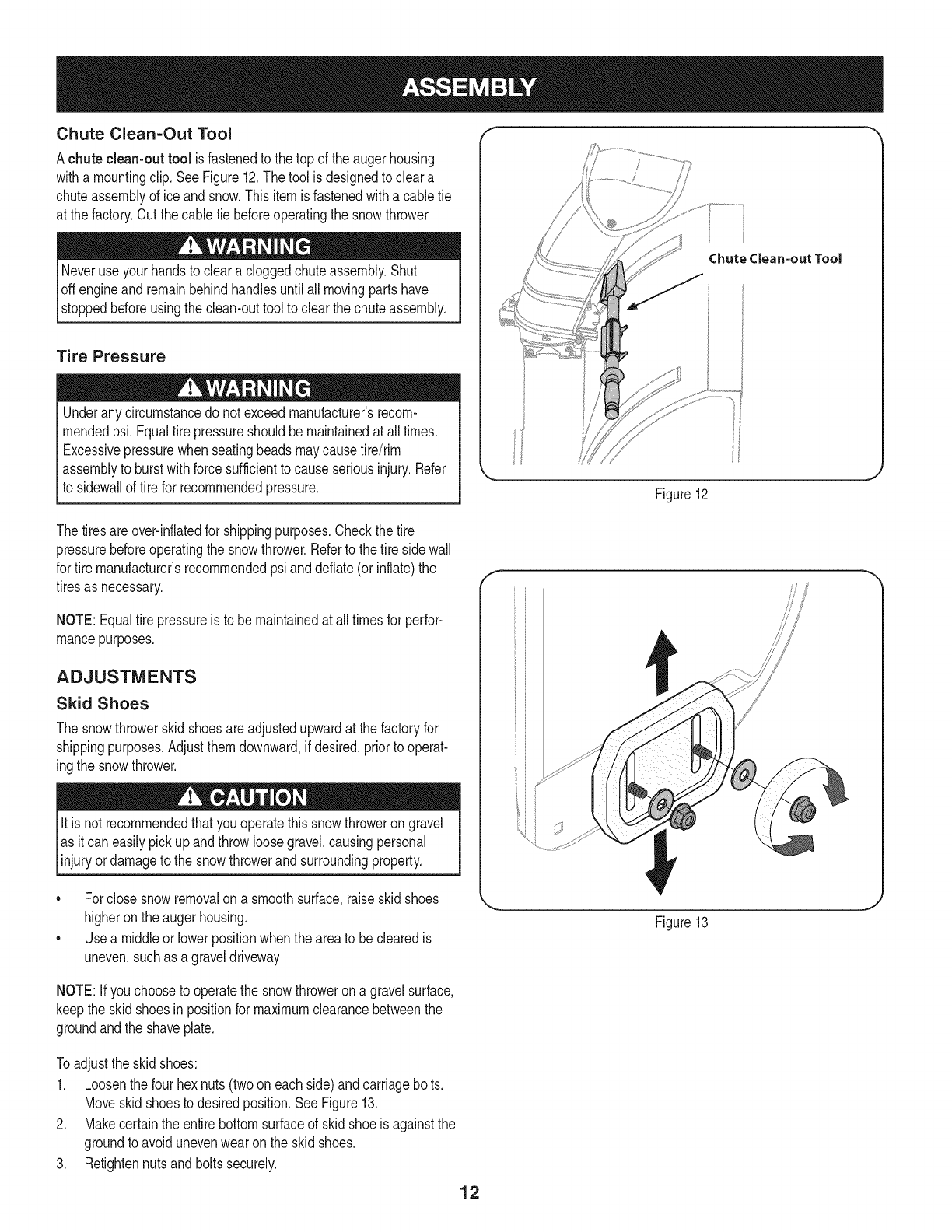 ASSEMBLY

Chute Clean-Out Tool

A chute clean-out tool is fastened to the top of the auger housing with a mounting clip. See Figure 12. The tool is designed to clear a chute assembly of ice and snow. This item is fastened with a cable tie at the factory. Cut the cable tie before operating the snow thrower.

WARNING

Never use your hands to clear a clogged chute assembly. Shut off engine and remain behind handles until all moving parts have stopped before using the clean-out tool to clear the chute assembly.

Tire Pressure

WARNING

Under any circumstance do not exceed manufacturer's recommended psi. Equal tire pressure should be maintained at all times. Excessive pressure when seating beads may cause tire/rim assembly to burst with force sufficient to cause serious injury. Refer to sidewall of tire for recommended pressure.

The tires are over-inflated for shipping purposes. Check the tire pressure before operating the snow thrower. Refer to the tire side wall for tire manufacturer's recommended psi and deflate (or inflate) the tires as necessary.

NOTE: Equal tire pressure is to be maintained at all times for performance purposes.

ADJUSTMENTS

Skid Shoes

The snow thrower skid shoes are adjusted upward at the factory for shipping purposes. Adjust them downward, if desired, prior to operating the snow thrower.

CAUTION

It is not recommended that you operate this snow thrower on gravel as it can easily pick up and throw loose gravel, causing personal injury or damage to the snow thrower and surrounding property.

• For close snow removal on a smooth surface, raise skid shoes higher on the auger housing.
• Use a middle or lower position when the area to be cleared is uneven, such as a gravel driveway

NOTE: If you choose to operate the snow thrower on a gravel surface, keep the skid shoes in position for maximum clearance between the ground and the shave plate.

To adjust the skid shoes:
1. Loosen the four hex nuts (two on each side) and carriage bolts. Move skid shoes to desired position. See Figure 13.
2. Make certain the entire bottom surface of skid shoe is against the ground to avoid uneven wear on the skid shoes.
3. Retighten nuts and bolts securely.

Chute Clean-out Tool

Figure 12

Figure 13

12